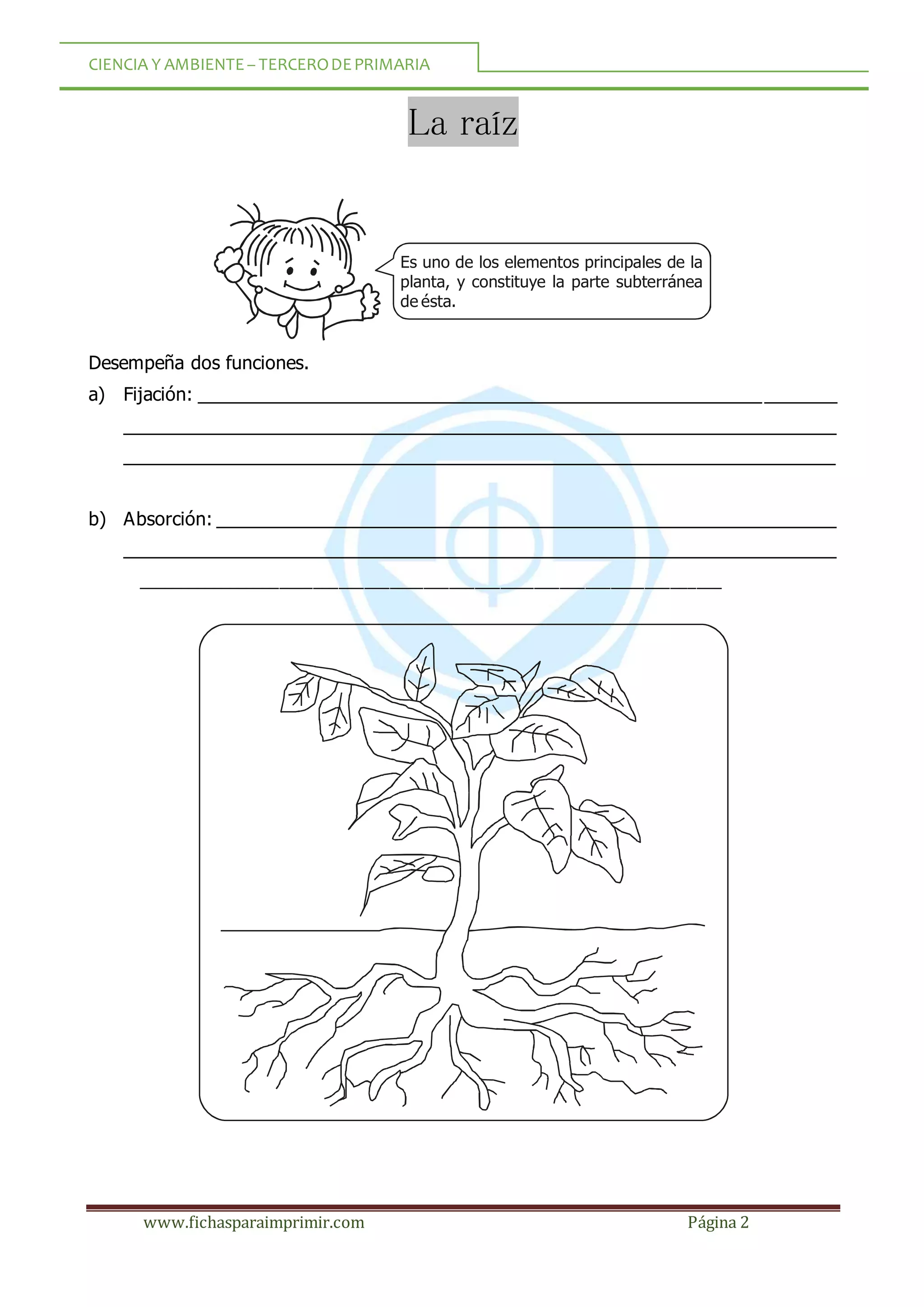 CIENCIA Y AMBIENTE – TERCERO DE PRIMARIA

La raíz

Es uno de los elementos principales de la planta, y constituye la parte subterránea de ésta.

Desempeña dos funciones.

a) Fijación: ______________________________

______________________________

______________________________

b) Absorción: ______________________________

______________________________

______________________________

www.fichasparaimprimir.com

Página 2